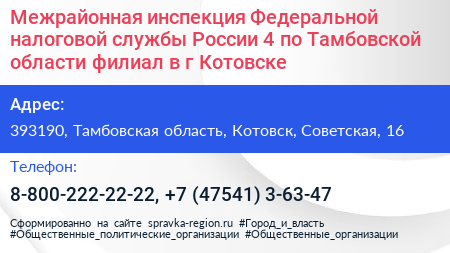 Межрайонная инспекция Федеральной налоговой службы России 4 по Тамбовской области филиал в г Котовске

Адрес:

393190, Тамбовская область, Котовск, Советская, 16

Телефон:

8-800-222-22-22, +7 (47541) 3-63-47

Сформированно на сайте spravka-region.ru #Город_и_власть #Общественные_политические_организации #Общественные_организации